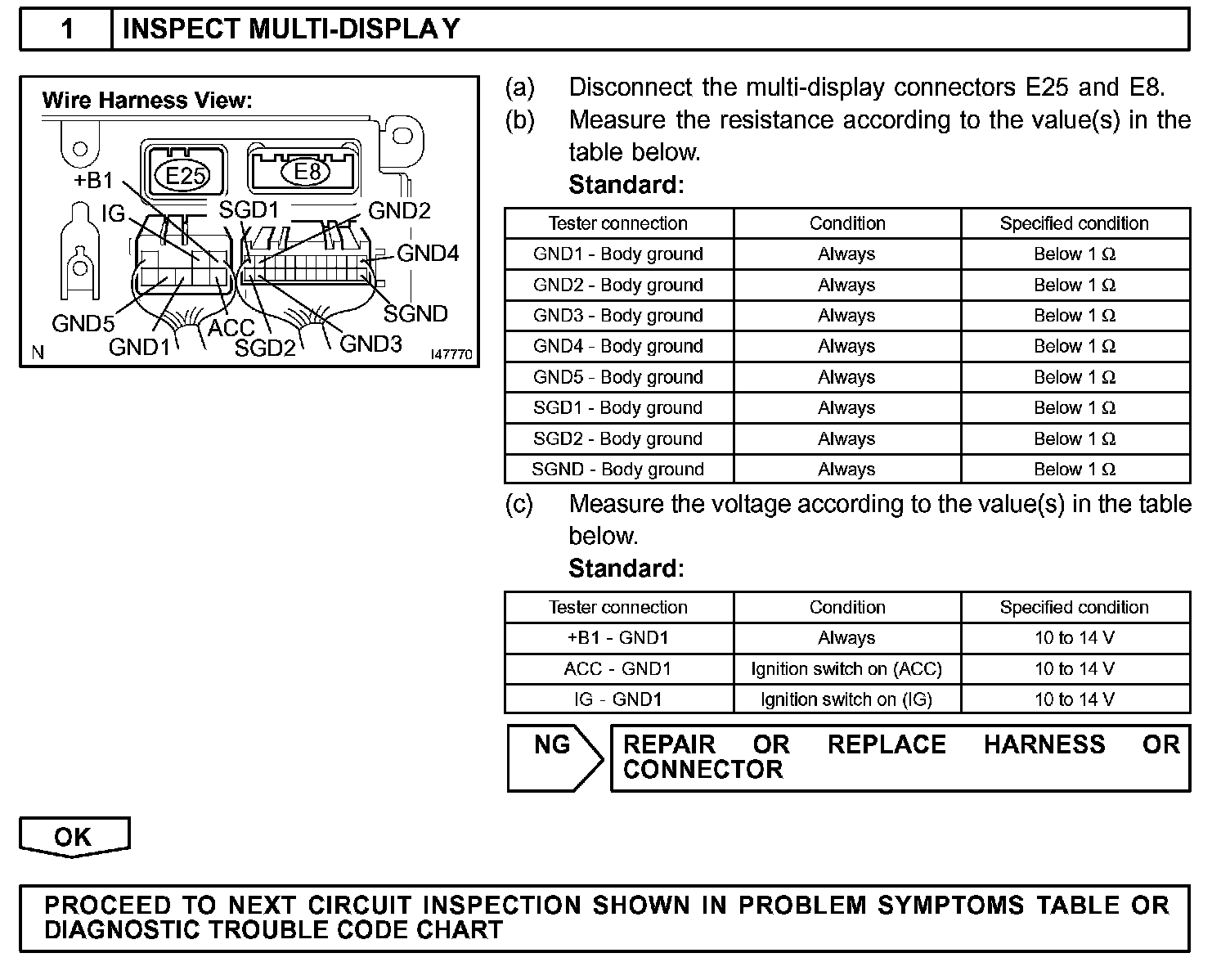 1 INSPECT MULTI-DISPLAY

Wire Harness View:

E25 E8

+B1 IG SGD1 GND2 GND4 SGND GND5 GND1 ACC SGD2 GND3

N I47770

(a) Disconnect the multi-display connectors E25 and E8.
(b) Measure the resistance according to the value(s) in the table below.
Standard:

| Tester connection | Condition | Specified condition |
|---|---|---|
| GND1 - Body ground | Always | Below 1 Ω |
| GND2 - Body ground | Always | Below 1 Ω |
| GND3 - Body ground | Always | Below 1 Ω |
| GND4 - Body ground | Always | Below 1 Ω |
| GND5 - Body ground | Always | Below 1 Ω |
| SGD1 - Body ground | Always | Below 1 Ω |
| SGD2 - Body ground | Always | Below 1 Ω |
| SGND - Body ground | Always | Below 1 Ω |

(c) Measure the voltage according to the value(s) in the table below.
Standard:

| Tester connection | Condition | Specified condition |
|---|---|---|
| +B1 - GND1 | Always | 10 to 14 V |
| ACC - GND1 | Ignition switch on (ACC) | 10 to 14 V |
| IG - GND1 | Ignition switch on (IG) | 10 to 14 V |

NG REPAIR OR REPLACE HARNESS OR CONNECTOR

OK

PROCEED TO NEXT CIRCUIT INSPECTION SHOWN IN PROBLEM SYMPTOMS TABLE OR DIAGNOSTIC TROUBLE CODE CHART